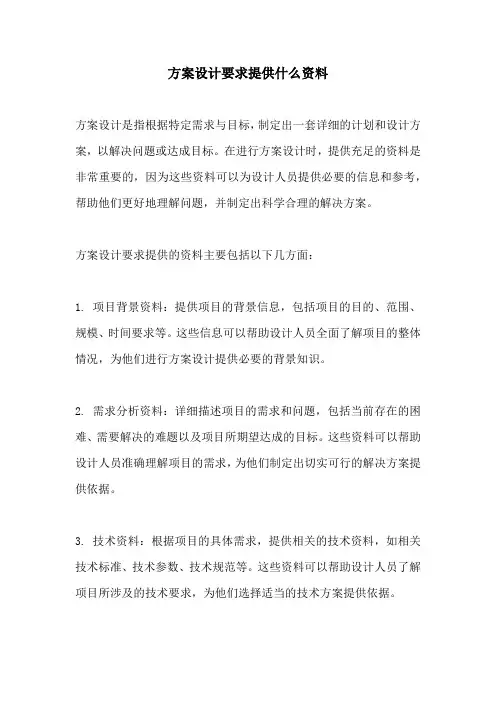 方案设计要求提供什么资料

方案设计是指根据特定需求与目标，制定出一套详细的计划和设计方案，以解决问题或达成目标。在进行方案设计时，提供充足的资料是非常重要的，因为这些资料可以为设计人员提供必要的信息和参考，帮助他们更好地理解问题，并制定出科学合理的解决方案。

方案设计要求提供的资料主要包括以下几方面：

1. 项目背景资料：提供项目的背景信息，包括项目的目的、范围、规模、时间要求等。这些信息可以帮助设计人员全面了解项目的整体情况，为他们进行方案设计提供必要的背景知识。

2. 需求分析资料：详细描述项目的需求和问题，包括当前存在的困难、需要解决的难题以及项目所期望达成的目标。这些资料可以帮助设计人员准确理解项目的需求，为他们制定出切实可行的解决方案提供依据。

3. 技术资料：根据项目的具体需求，提供相关的技术资料，如相关技术标准、技术参数、技术规范等。这些资料可以帮助设计人员了解项目所涉及的技术要求，为他们选择适当的技术方案提供依据。